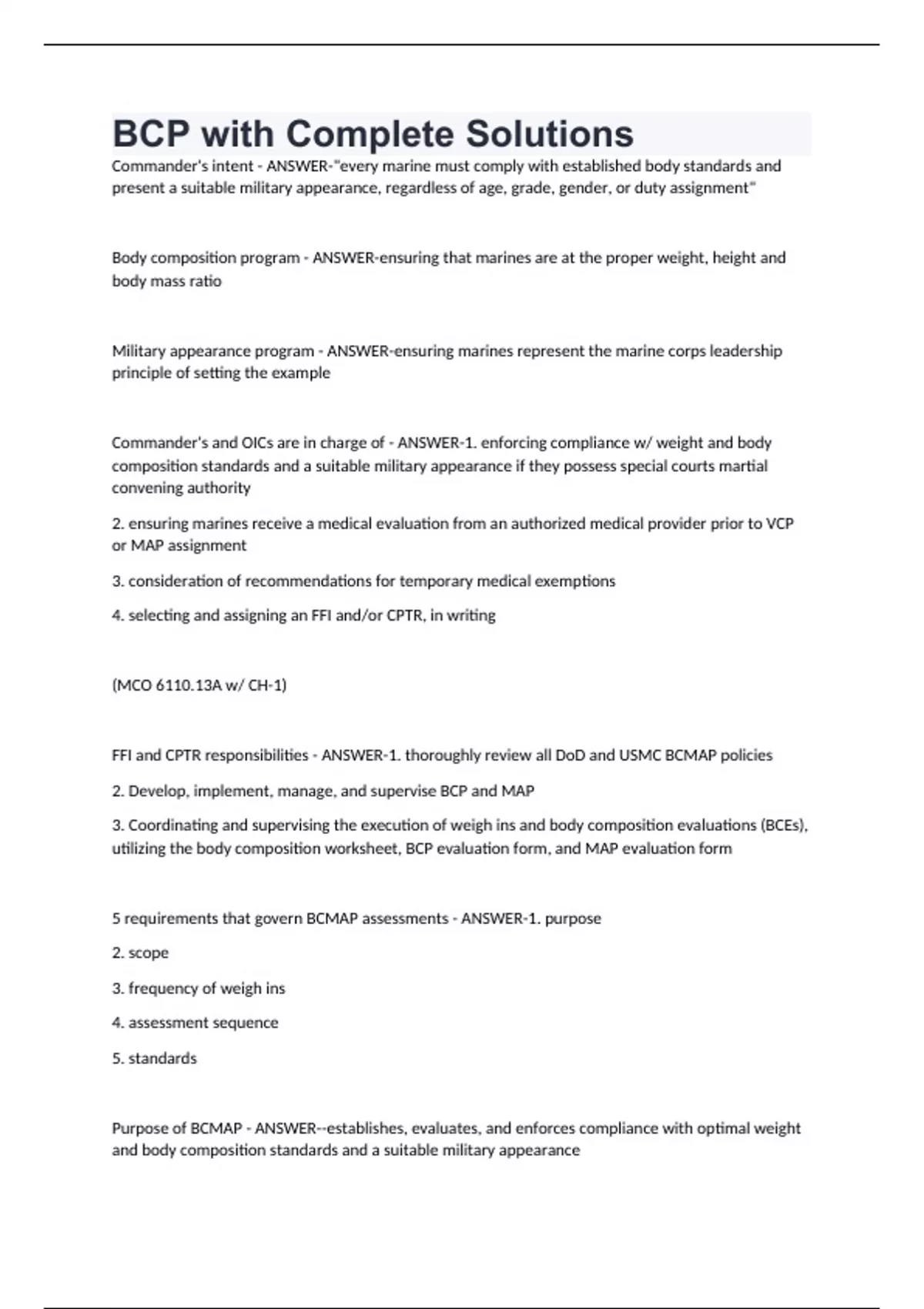 BCP with Complete Solutions

Commander's intent - ANSWER-"every marine must comply with established body standards and present a suitable military appearance, regardless of age, grade, gender, or duty assignment"

Body composition program - ANSWER-ensuring that marines are at the proper weight, height and body mass ratio

Military appearance program - ANSWER-ensuring marines represent the marine corps leadership principle of setting the example

Commander's and OICs are in charge of - ANSWER-1. enforcing compliance w/ weight and body composition standards and a suitable military appearance if they possess special courts martial convening authority

2. ensuring marines receive a medical evaluation from an authorized medical provider prior to VCP or MAP assignment

3. consideration of recommendations for temporary medical exemptions

4. selecting and assigning an FFI and/or CPTR, in writing

(MCO 6110.13A w/ CH-1)

FFI and CPTR responsibilities - ANSWER-1. thoroughly review all DoD and USMC BCMAP policies

2. Develop, implement, manage, and supervise BCP and MAP

3. Coordinating and supervising the execution of weigh ins and body composition evaluations (BCEs), utilizing the body composition worksheet, BCP evaluation form, and MAP evaluation form

5 requirements that govern BCMAP assessments - ANSWER-1. purpose

2. scope

3. frequency of weigh ins

4. assessment sequence

5. standards

Purpose of BCMAP - ANSWER--establishes, evaluates, and enforces compliance with optimal weight and body composition standards and a suitable military appearance